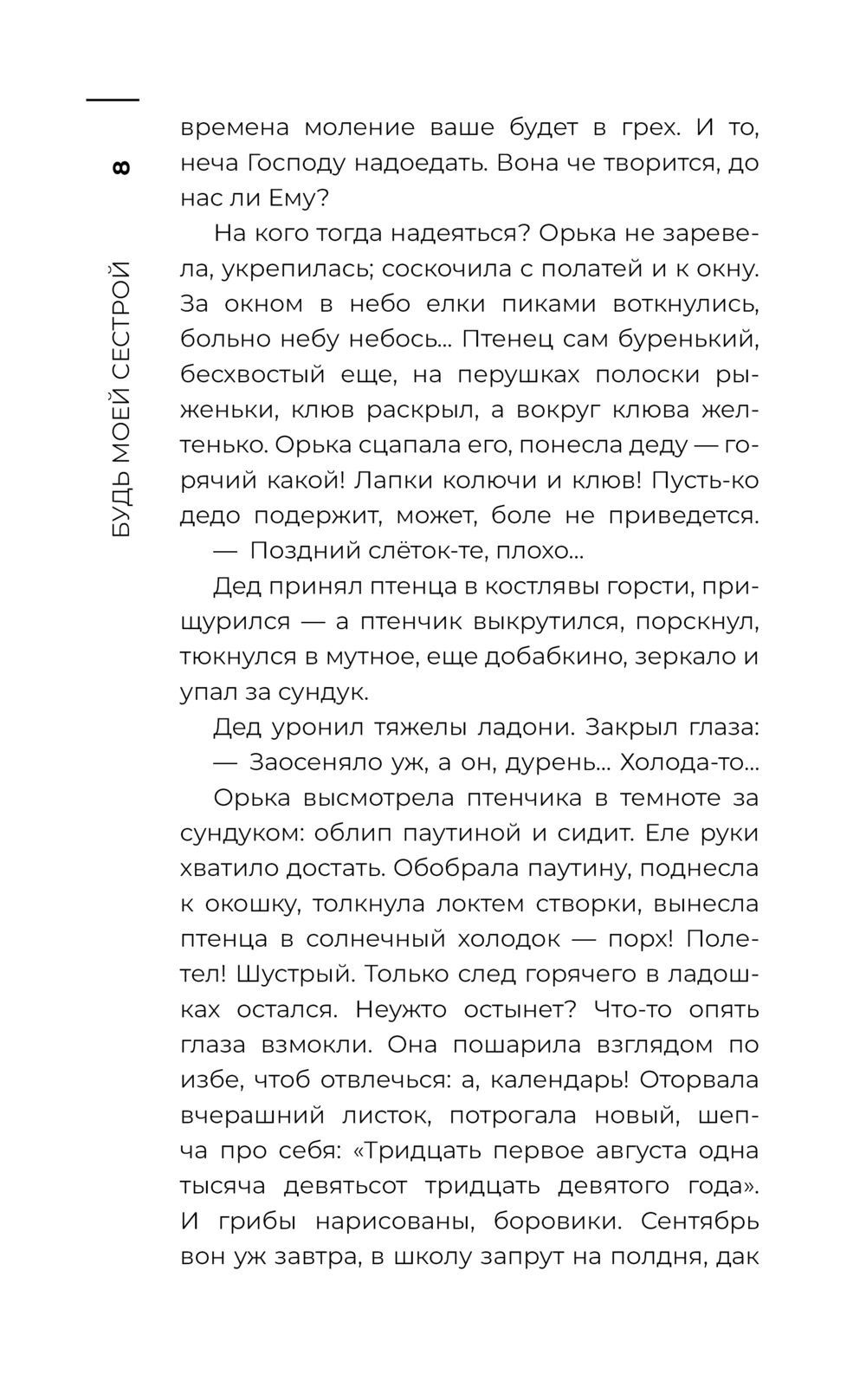 8

БУДЬ МОЕЙ СЕСТРОЙ

времена моление ваше будет в грех. И то, неча Господу надоедать. Вона че творится, до нас ли Ему?

На кого тогда надеяться? Орька не заревела, укрепилась; соскочила с полатей и к окну. За окном в небо елки пиками воткнулись, больно небу небось... Птенец сам буренький, бесхвостый еще, на перушках полоски рыженьки, клюв раскрыл, а вокруг клюва желтенько. Орька сцапала его, понесла деду — горячий какой! Лапки колючи и клюв! Пусть-ко дедо подержит, может, боле не приведется.

— Поздний слёток-те, плохо...

Дед принял птенца в костлявы горсти, прищурился — а птенчик выкрутился, порскнул, тюкнулся в мутное, еще добабкино, зеркало и упал за сундук.

Дед уронил тяжелы ладони. Закрыл глаза:

— Заосеняло уж, а он, дурень... Холода-то...

Орька высмотрела птенчика в темноте за сундуком: облип паутиной и сидит. Еле руки хватило достать. Обобрала паутину, поднесла к окошку, толкнула локтем створки, вынесла птенца в солнечный холодок — порх! Полетел! Шустрый. Только след горячего в ладошках остался. Неужто остынет? Что-то опять глаза взмокли. Она пошарила взглядом по избе, чтоб отвлечься: а, календарь! Оторвала вчерашний листок, потрогала новый, шепча про себя: «Тридцать первое августа одна тысяча девятьсот тридцать девятого года». И грибы нарисованы, боровики. Сентябрь вон уж завтра, в школу запрут на полдня, дак